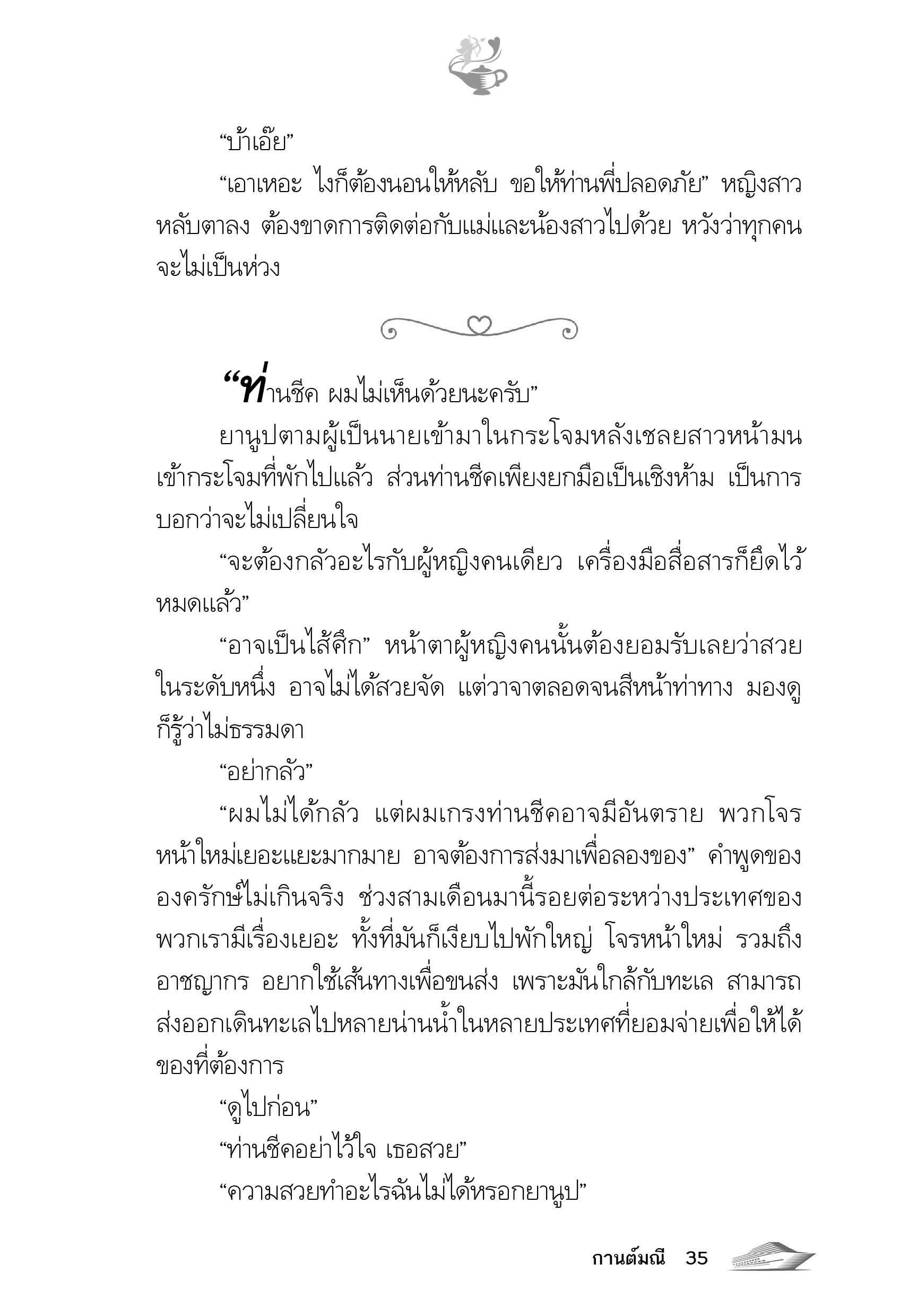 “บ้าเอ๊ย”

“เอาเหอะ ไงก็ต้องนอนให้หลับ ขอให้ท่านพี่ปลอดภัย” หญิงสาวหลับตาลง ต้องขาดการติดต่อกับแม่และน้องสาวไปด้วย หวังว่าทุกคนจะไม่เป็นห่วง

“ท่านชีค ผมไม่เห็นด้วยนะครับ”

ยานูปตามผู้เป็นนายเข้ามาในกระโจมหลังเชลยสาวหน้ามนเข้ากระโจมที่พักไปแล้ว ส่วนท่านชีคเพียงยกมือเป็นเชิงห้าม เป็นการบอกว่าจะไม่เปลี่ยนใจ

“จะต้องกลัวอะไรกับผู้หญิงคนเดียว เครื่องมือสื่อสารก็ยึดไว้หมดแล้ว”

“อาจเป็นไส้ศึก” หน้าตาผู้หญิงคนนั้นต้องยอมรับเลยว่าสวยในระดับหนึ่ง อาจไม่ได้สวยจัด แต่วาจาตลอดจนสีหน้าท่าทาง มองดูก็รู้ว่าไม่ธรรมดา

“อย่ากลัว”

“ผมไม่ได้กลัว แต่ผมเกรงท่านชีคอาจมีอันตราย พวกโจรหน้าใหม่เยอะแยะมากมาย อาจต้องการส่งมาเพื่อลองของ” คำพูดขององครักษ์ไม่เกินจริง ช่วงสามเดือนมานี้รอยต่อระหว่างประเทศของพวกเรามีเรื่องเยอะ ทั้งที่มันก็เงียบไปพักใหญ่ โจรหน้าใหม่ รวมถึงอาชญากร อยากใช้เส้นทางเพื่อขนส่ง เพราะมันใกล้กับทะเล สามารถส่งออกเดินทะเลไปหลายน่านน้ำในหลายประเทศที่ยอมจ่ายเพื่อให้ได้ของที่ต้องการ

“ดูไปก่อน”

“ท่านชีคอย่าไว้ใจ เธอสวย”

“ความสวยทำอะไรฉันไม่ได้หรอกยานูป”

กานต์มณี 35